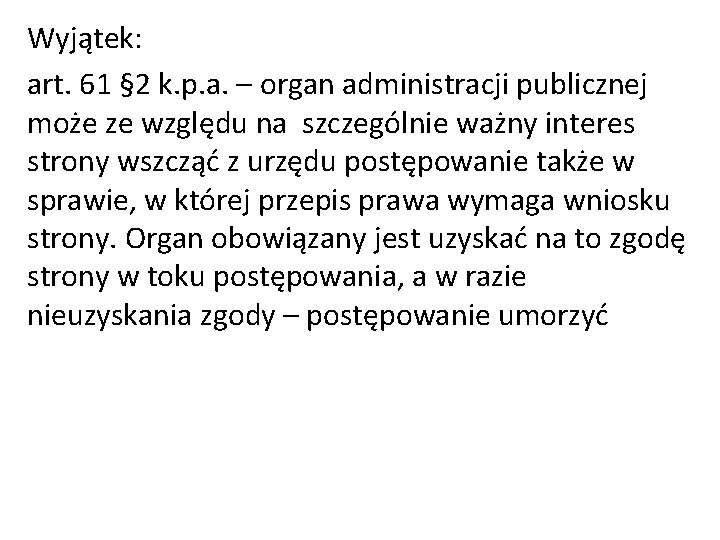 Wyjątek:

art. 61 §2 k.p.a. – organ administracji publicznej może ze względu na szczególnie ważny interes strony wszcząć z urzędu postępowanie także w sprawie, w której przepis prawa wymaga wniosku strony. Organ obowiązany jest uzyskać na to zgodę strony w toku postępowania, a w razie nieuzyskania zgody – postępowanie umorzyć